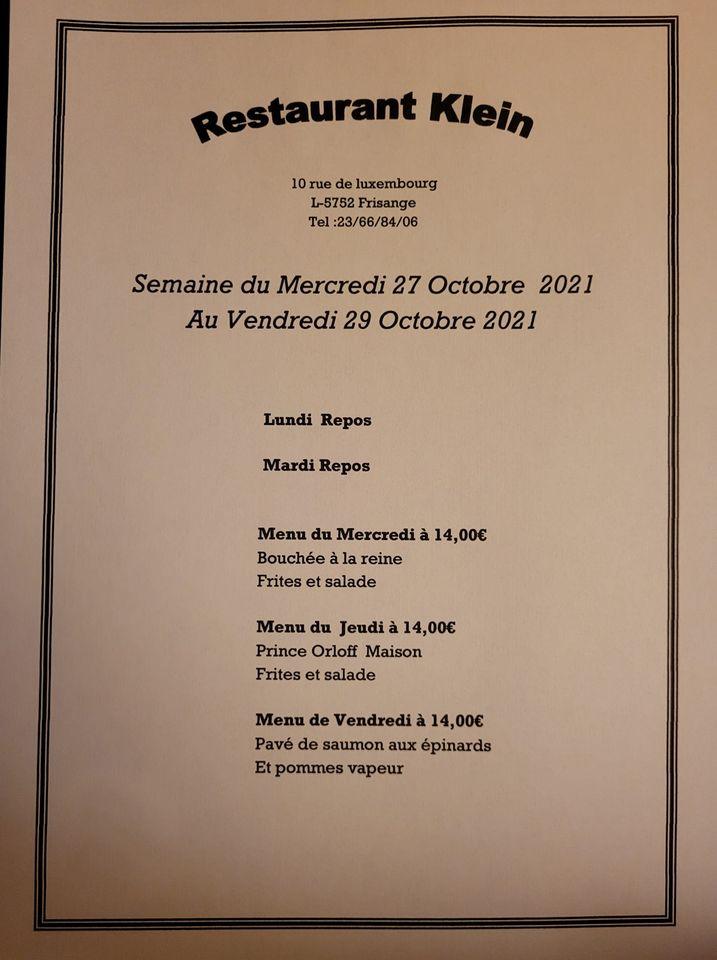 Restaurant Klein

10 rue de luxembourg
L-5752 Frisange
Tel :23/66/84/06

Semaine du Mercredi 27 Octobre 2021
Au Vendredi 29 Octobre 2021

Lundi Repos

Mardi Repos

Menu du Mercredi à 14,00€
Bouchée à la reine
Frites et salade

Menu du Jeudi à 14,00€
Prince Orloff Maison
Frites et salade

Menu de Vendredi à 14,00€
Pavé de saumon aux épinards
Et pommes vapeur